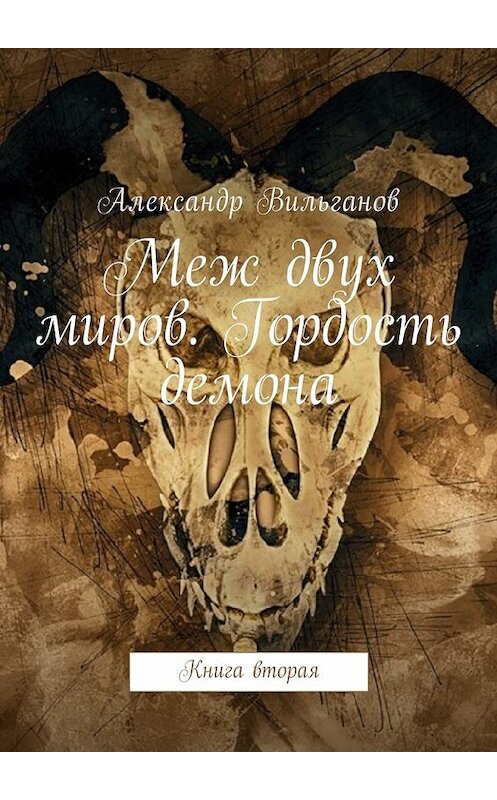 Александр Вильганов

Меж двух миров. Гордость демона

Книга вторая